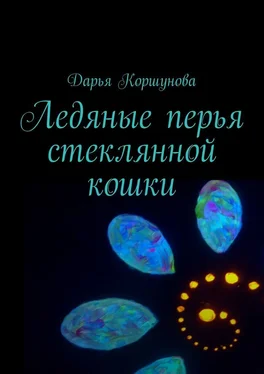 Дарья Коршунова

Ледяные перья стеклянной кошки